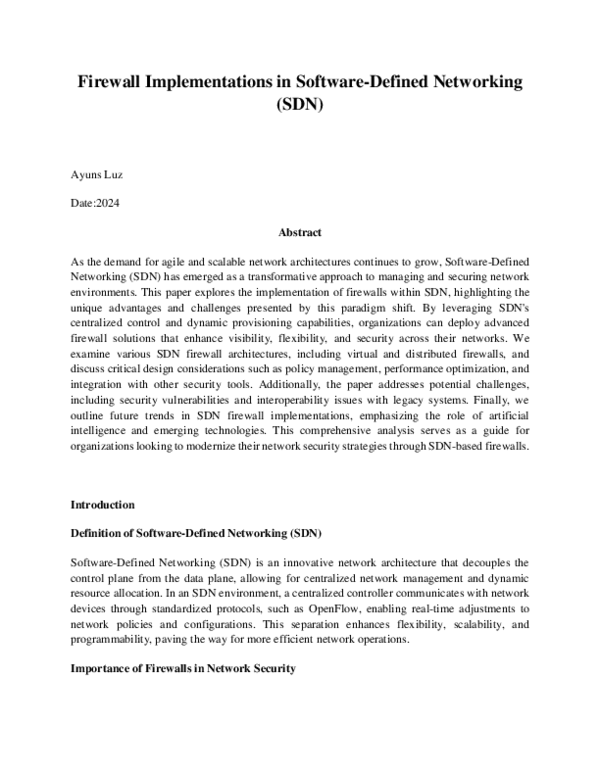 Firewall Implementations in Software-Defined Networking (SDN)

Ayuns Luz

Date:2024

Abstract

As the demand for agile and scalable network architectures continues to grow, Software-Defined Networking (SDN) has emerged as a transformative approach to managing and securing network environments. This paper explores the implementation of firewalls within SDN, highlighting the unique advantages and challenges presented by this paradigm shift. By leveraging SDN's centralized control and dynamic provisioning capabilities, organizations can deploy advanced firewall solutions that enhance visibility, flexibility, and security across their networks. We examine various SDN firewall architectures, including virtual and distributed firewalls, and discuss critical design considerations such as policy management, performance optimization, and integration with other security tools. Additionally, the paper addresses potential challenges, including security vulnerabilities and interoperability issues with legacy systems. Finally, we outline future trends in SDN firewall implementations, emphasizing the role of artificial intelligence and emerging technologies. This comprehensive analysis serves as a guide for organizations looking to modernize their network security strategies through SDN-based firewalls.

Introduction

Definition of Software-Defined Networking (SDN)

Software-Defined Networking (SDN) is an innovative network architecture that decouples the control plane from the data plane, allowing for centralized network management and dynamic resource allocation. In an SDN environment, a centralized controller communicates with network devices through standardized protocols, such as OpenFlow, enabling real-time adjustments to network policies and configurations. This separation enhances flexibility, scalability, and programmability, paving the way for more efficient network operations.

Importance of Firewalls in Network Security